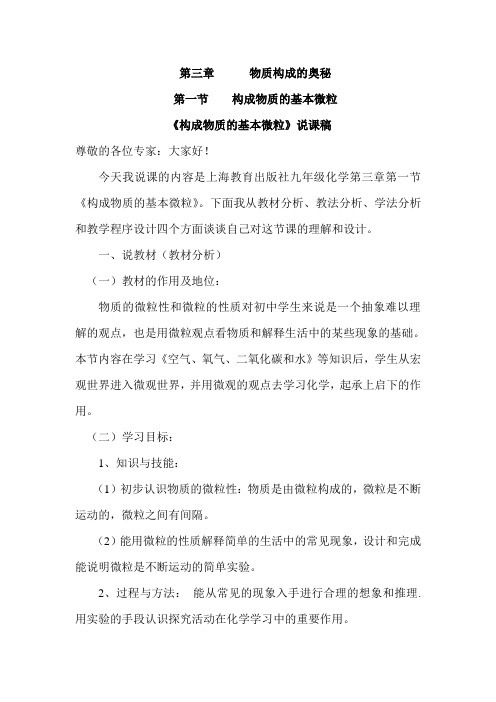 第三章　　物质构成的奥秘

第一节　　构成物质的基本微粒

《构成物质的基本微粒》说课稿

尊敬的各位专家：大家好！

今天我说课的内容是上海教育出版社九年级化学第三章第一节《构成物质的基本微粒》。下面我从教材分析、教法分析、学法分析和教学程序设计四个方面谈谈自己对这节课的理解和设计。

一、说教材（教材分析）

（一）教材的作用及地位：

物质的微粒性和微粒的性质对初中学生来说是一个抽象难以理解的观点，也是用微粒观点看物质和解释生活中的某些现象的基础。本节内容在学习《空气、氧气、二氧化碳和水》等知识后，学生从宏观世界进入微观世界，并用微观的观点去学习化学，起承上启下的作用。

（二）学习目标：

1、知识与技能：

（1）初步认识物质的微粒性：物质是由微粒构成的，微粒是不断运动的，微粒之间有间隔。

（2）能用微粒的性质解释简单的生活中的常见现象，设计和完成能说明微粒是不断运动的简单实验。

2、过程与方法：　能从常见的现象入手进行合理的想象和推理.用实验的手段认识探究活动在化学学习中的重要作用。